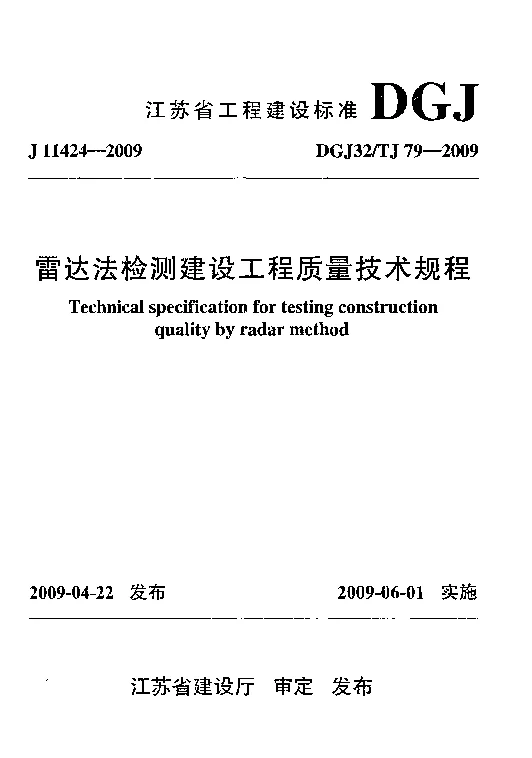 江苏省工程建设标准 DGJ

J 11424—2009 DGJ32/TJ 79—2009

雷达法检测建设工程质量技术规程

Technical specification for testing construction quality by radar method

2009-04-22 发布 2009-06-01 实施

江苏省建设厅 审定 发布